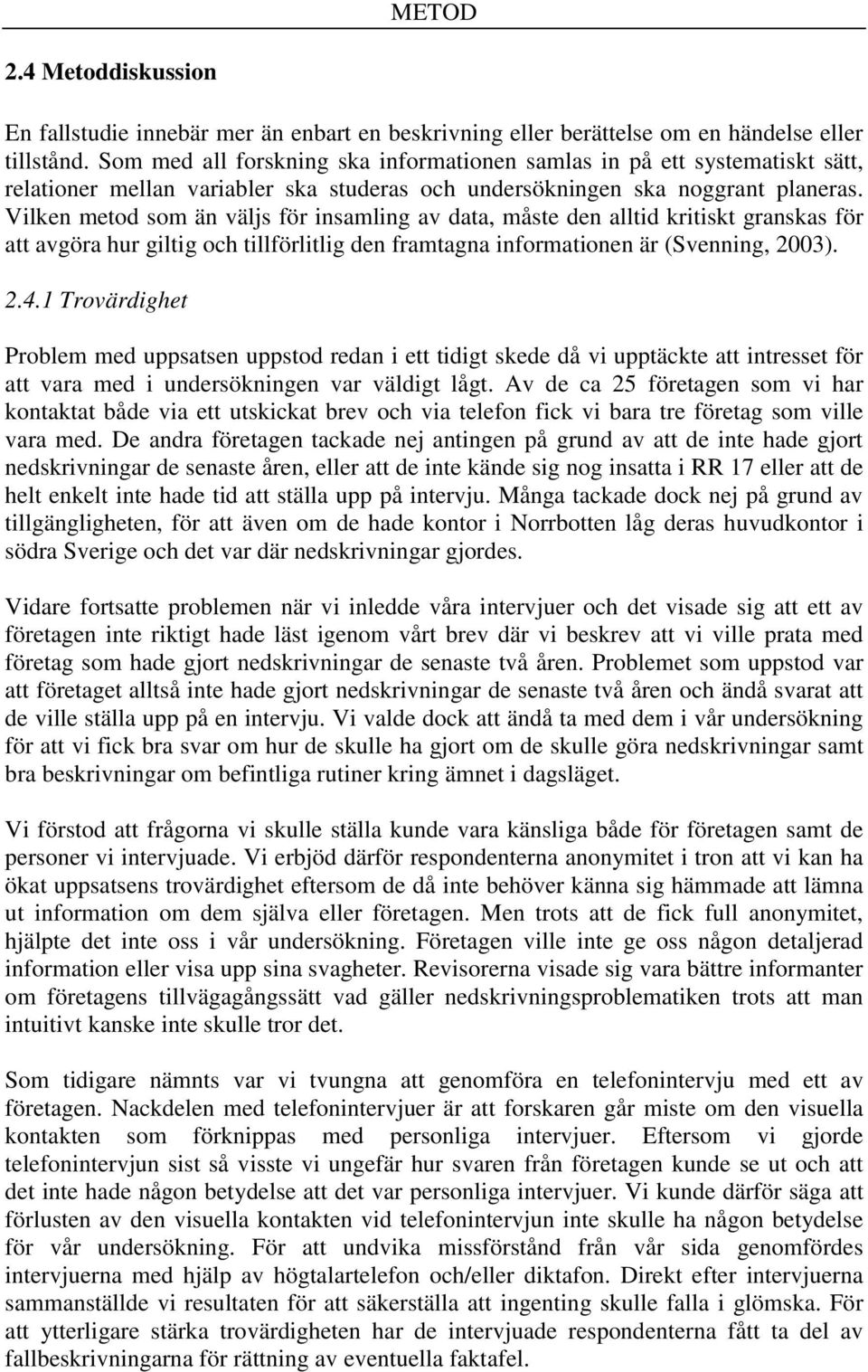 METOD

2.4 Metoddiskussion

En fallstudie innebär mer än enbart en beskrivning eller berättelse om en händelse eller tillstånd. Som med all forskning ska informationen samlas in på ett systematiskt sätt, relationer mellan variabler ska studeras och undersökningen ska noggrant planeras. Vilken metod som än väljs för insamling av data, måste den alltid kritiskt granskas för att avgöra hur giltig och tillförlitlig den framtagna informationen är (Svenning, 2003).

2.4.1 Trovärdighet

Problem med uppsatsen uppstod redan i ett tidigt skede då vi upptäckte att intresset för att vara med i undersökningen var väldigt lågt. Av de ca 25 företagen som vi har kontaktat både via ett utskickat brev och via telefon fick vi bara tre företag som ville vara med. De andra företagen tackade nej antingen på grund av att de inte hade gjort nedskrivningar de senaste åren, eller att de inte kände sig nog insatta i RR 17 eller att de helt enkelt inte hade tid att ställa upp på intervju. Många tackade dock nej på grund av tillgängligheten, för att även om de hade kontor i Norrbotten låg deras huvudkontor i södra Sverige och det var där nedskrivningar gjordes.

Vidare fortsatte problemen när vi inledde våra intervjuer och det visade sig att ett av företagen inte riktigt hade läst igenom vårt brev där vi beskrev att vi ville prata med företag som hade gjort nedskrivningar de senaste två åren. Problemet som uppstod var att företaget alltså inte hade gjort nedskrivningar de senaste två åren och ändå svarat att de ville ställa upp på en intervju. Vi valde dock att ändå ta med dem i vår undersökning för att vi fick bra svar om hur de skulle ha gjort om de skulle göra nedskrivningar samt bra beskrivningar om befintliga rutiner kring ämnet i dagsläget.

Vi förstod att frågorna vi skulle ställa kunde vara känsliga både för företagen samt de personer vi intervjuade. Vi erbjöd därför respondenterna anonymitet i tron att vi kan ha ökat uppsatsens trovärdighet eftersom de då inte behöver känna sig hämmade att lämna ut information om dem själva eller företagen. Men trots att de fick full anonymitet, hjälpte det inte oss i vår undersökning. Företagen ville inte ge oss någon detaljerad information eller visa upp sina svagheter. Revisorerna visade sig vara bättre informanter om företagens tillvägagångssätt vad gäller nedskrivningsproblematiken trots att man intuitivt kanske inte skulle tror det.

Som tidigare nämnts var vi tvungna att genomföra en telefonintervju med ett av företagen. Nackdelen med telefonintervjuer är att forskaren går miste om den visuella kontakten som förknippas med personliga intervjuer. Eftersom vi gjorde telefonintervjun sist så visste vi ungefär hur svaren från företagen kunde se ut och att det inte hade någon betydelse att det var personliga intervjuer. Vi kunde därför säga att förlusten av den visuella kontakten vid telefonintervjun inte skulle ha någon betydelse för vår undersökning. För att undvika missförstånd från vår sida genomfördes intervjuerna med hjälp av högtalartelefon och/eller diktafon. Direkt efter intervjuerna sammanställde vi resultaten för att säkerställa att ingenting skulle falla i glömska. För att ytterligare stärka trovärdigheten har de intervjuade respondenterna fått ta del av fallbeskrivningarna för rättning av eventuella faktafel.